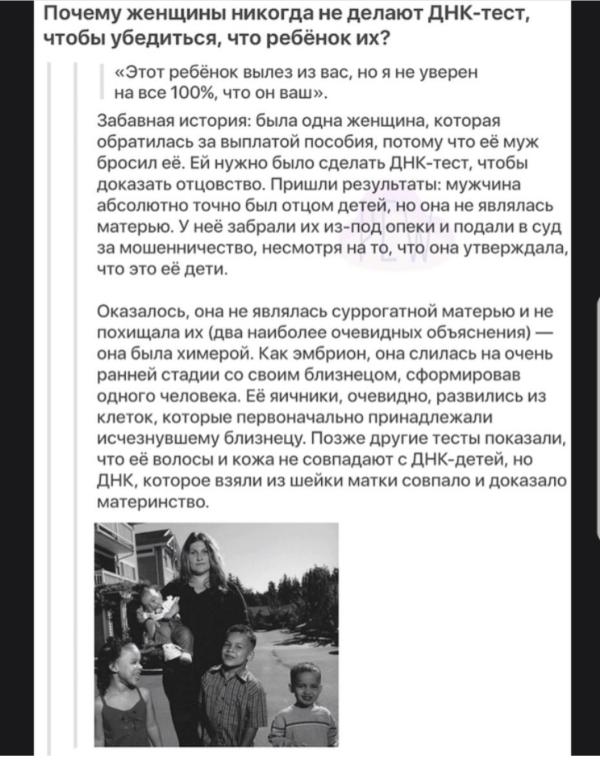 Почему женщины никогда не делают ДНК-тест, чтобы убедиться, что ребёнок их?

«Этот ребёнок вылез из вас, но я не уверен на все 100%, что он ваш».

Забавная история: была одна женщина, которая обратилась за выплатой пособия, потому что её муж бросил её. Ей нужно было сделать ДНК-тест, чтобы доказать отцовство. Пришли результаты: мужчина абсолютно точно был отцом детей, но она не являлась матерью. У неё забрали их из-под опеки и подали в суд за мошенничество, несмотря на то, что она утверждала, что это её дети.

Оказалось, она не являлась суррогатной матерью и не похищала их (два наиболее очевидных объяснения) — она была химерой. Как эмбрион, она слилась на очень ранней стадии со своим близнецом, сформировав одного человека. Её яичники, очевидно, развились из клеток, которые первоначально принадлежали исчезнувшему близнецу. Позже другие тесты показали, что её волосы и кожа не совпадают с ДНК-детей, но ДНК, которое взяли из шейки матки совпало и доказало материнство.